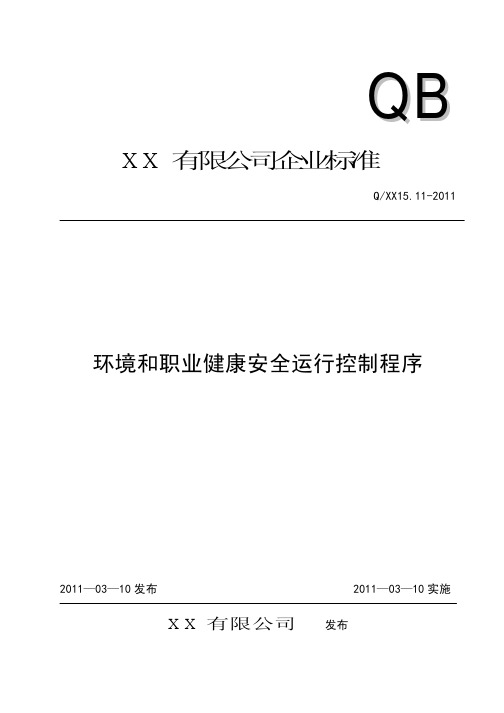 QB

XX 有限公司企业标准

Q/XX15.11-2011

环境和职业健康安全运行控制程序

2011—03—10 发布

2011—03—10 实施

XX 有限公司 发布